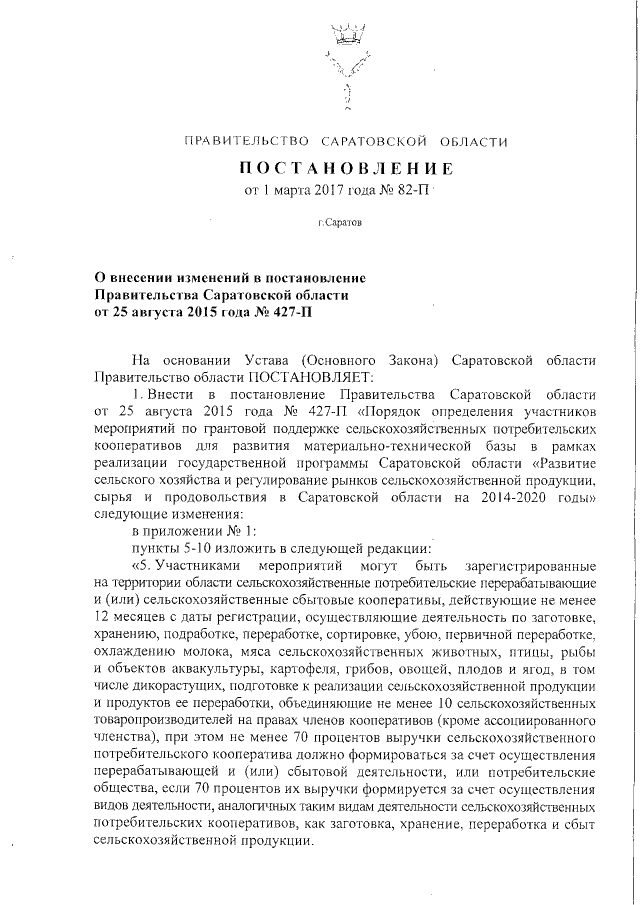 ПРАВИТЕЛЬСТВО САРАТОВСКОЙ ОБЛАСТИ

ПОСТАНОВЛЕНИЕ
от 1 марта 2017 года № 82-П

г.Саратов

О внесении изменений в постановление Правительства Саратовской области от 25 августа 2015 года № 427-П

На основании Устава (Основного Закона) Саратовской области Правительство области ПОСТАНОВЛЯЕТ:

1. Внести в постановление Правительства Саратовской области от 25 августа 2015 года № 427-П «Порядок определения участников мероприятий по грантовой поддержке сельскохозяйственных потребительских кооперативов для развития материально-технической базы в рамках реализации государственной программы Саратовской области «Развитие сельского хозяйства и регулирование рынков сельскохозяйственной продукции, сырья и продовольствия в Саратовской области на 2014-2020 годы» следующие изменения:

в приложении № 1:

пункты 5-10 изложить в следующей редакции:

«5. Участниками мероприятий могут быть зарегистрированные на территории области сельскохозяйственные потребительские перерабатывающие и (или) сельскохозяйственные сбытовые кооперативы, действующие не менее 12 месяцев с даты регистрации, осуществляющие деятельность по заготовке, хранению, подработке, переработке, сортировке, убою, первичной переработке, охлаждению молока, мяса сельскохозяйственных животных, птицы, рыбы и объектов аквакультуры, картофеля, грибов, овощей, плодов и ягод, в том числе дикорастущих, подготовке к реализации сельскохозяйственной продукции и продуктов ее переработки, объединяющие не менее 10 сельскохозяйственных товаропроизводителей на правах членов кооперативов (кроме ассоциированного членства), при этом не менее 70 процентов выручки сельскохозяйственного потребительского кооператива должно формироваться за счет осуществления перерабатывающей и (или) сбытовой деятельности, или потребительские общества, если 70 процентов их выручки формируется за счет осуществления видов деятельности, аналогичных таким видам деятельности сельскохозяйственных потребительских кооперативов, как заготовка, хранение, переработка и сбыт сельскохозяйственной продукции.